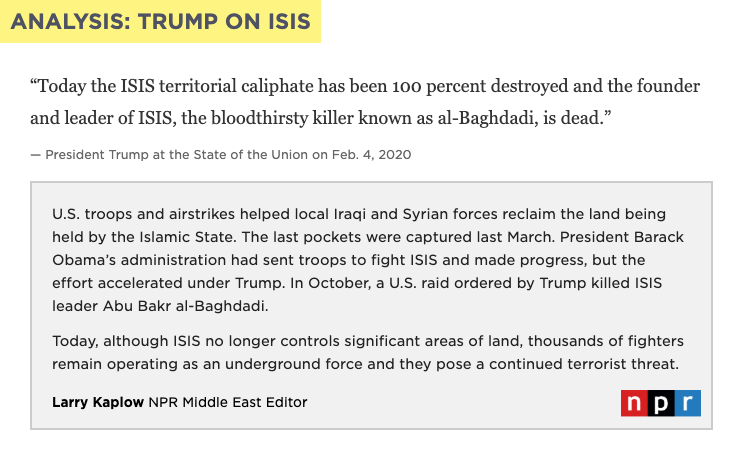 ANALYSIS: TRUMP ON ISIS

“Today the ISIS territorial caliphate has been 100 percent destroyed and the founder and leader of ISIS, the bloodthirsty killer known as al-Baghdadi, is dead.”

— President Trump at the State of the Union on Feb. 4, 2020

U.S. troops and airstrikes helped local Iraqi and Syrian forces reclaim the land being held by the Islamic State. The last pockets were captured last March. President Barack Obama’s administration had sent troops to fight ISIS and made progress, but the effort accelerated under Trump. In October, a U.S. raid ordered by Trump killed ISIS leader Abu Bakr al-Baghdadi.

Today, although ISIS no longer controls significant areas of land, thousands of fighters remain operating as an underground force and they pose a continued terrorist threat.

Larry Kaplow NPR Middle East Editor

npr